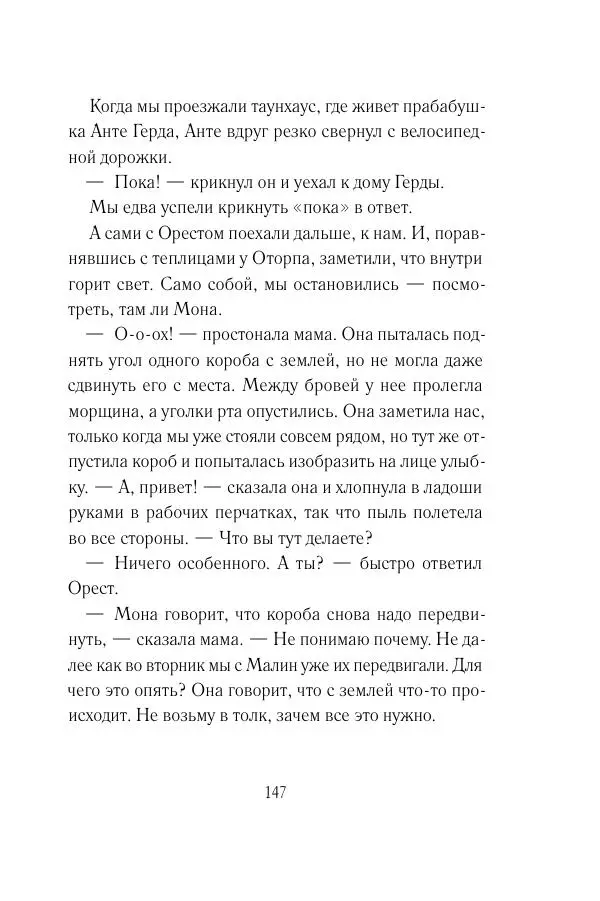 Когда мы проезжали таунхаус, где живет прабабушка Анте Герда, Анте вдруг резко свернул с велосипедной дорожки.

— Пока! — крикнул он и уехал к дому Герды.

Мы едва успели крикнуть «пока» в ответ.

А сами с Орестом поехали дальше, к нам. И, поравнявшись с теплицами у Оторпа, заметили, что внутри горит свет. Само собой, мы остановились — посмотреть, там ли Мона.

— О-о-ох! — простонала мама. Она пыталась поднять угол одного короба с землей, но не могла даже сдвинуть его с места. Между бровей у нее пролегла морщина, а уголки рта опустились. Она заметила нас, только когда мы уже стояли совсем рядом, но тут же отпустила короб и попыталась изобразить на лице улыбку. — А, привет! — сказала она и хлопнула в ладоши руками в рабочих перчатках, так что пыль полетела во все стороны. — Что вы тут делаете?

— Ничего особенного. А ты? — быстро ответил Орест.

— Мона говорит, что короба снова надо передвинуть, — сказала мама. — Не понимаю почему. Не далее как во вторник мы с Малин уже их передвигали. Для чего это опять? Она говорит, что с землей что-то происходит. Не возьму в толк, зачем все это нужно.

147